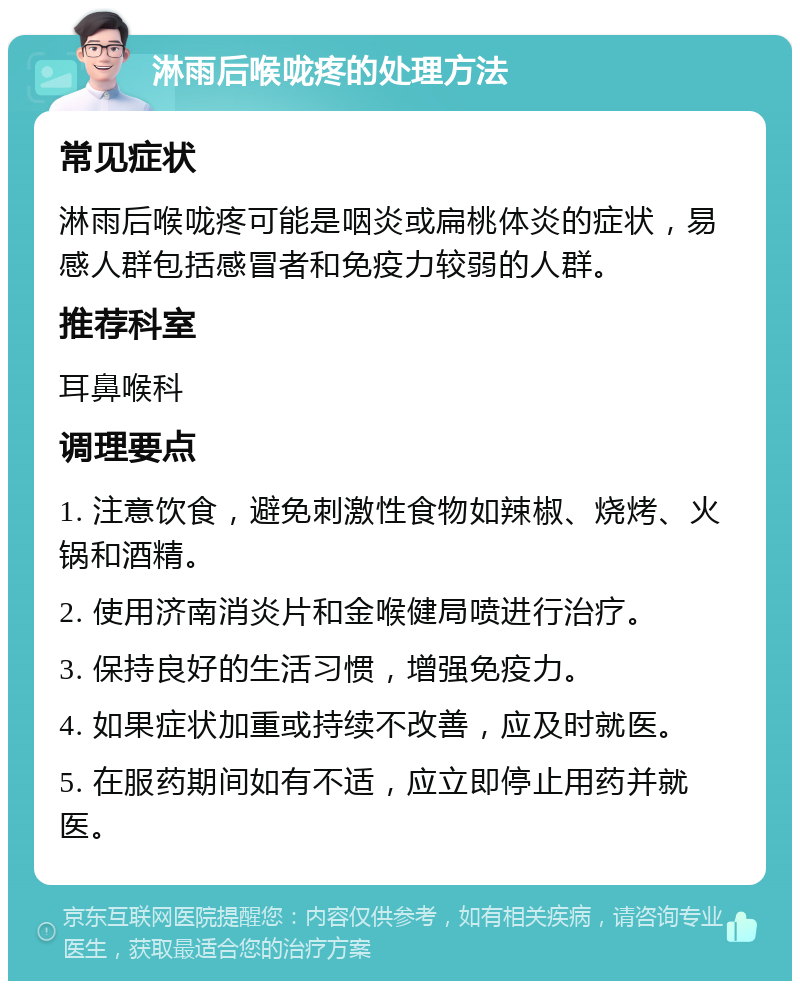 淋雨后喉咙疼的处理方法

常见症状

淋雨后喉咙疼可能是咽炎或扁桃体炎的症状，易感人群包括感冒者和免疫力较弱的人群。

推荐科室

耳鼻喉科

调理要点

1. 注意饮食，避免刺激性食物如辣椒、烧烤、火锅和酒精。

2. 使用济南消炎片和金喉健局喷进行治疗。

3. 保持良好的生活习惯，增强免疫力。

4. 如果症状加重或持续不改善，应及时就医。

5. 在服药期间如有不适，应立即停止用药并就医。

京东互联网医院提醒您：内容仅供参考，如有相关疾病，请咨询专业医生，获取最适合您的治疗方案